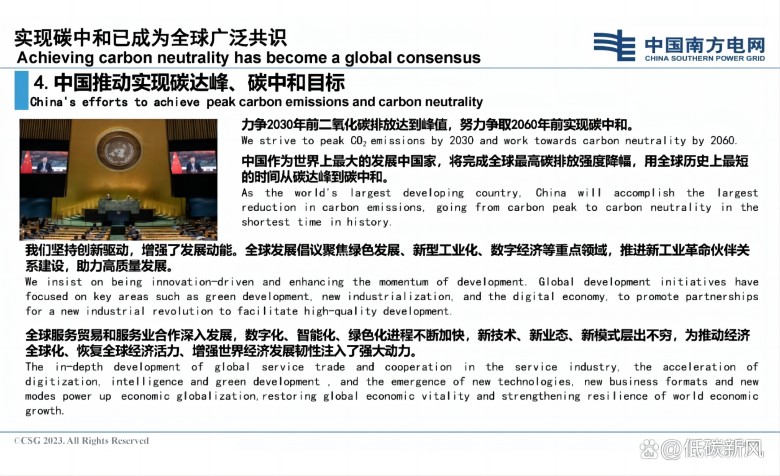 实现碳中和已成为全球广泛共识
Achieving carbon neutrality has become a global consensus

中国南方电网
CHINA SOUTHERN POWER GRID

4. 中国推动实现碳达峰、碳中和目标
China's efforts to achieve peak carbon emissions and carbon neutrality

力争2030年前二氧化碳排放达到峰值，努力争取2060年前实现碳中和。
We strive to peak $CO_2$ emissions by 2030 and work towards carbon neutrality by 2060.

中国作为世界上最大的发展中国家，将完成全球最高碳排放强度降幅，用全球历史上最短的时间从碳达峰到碳中和。
As the world's largest developing country, China will accomplish the largest reduction in carbon emissions, going from carbon peak to carbon neutrality in the shortest time in history.

我们坚持创新驱动，增强了发展动能。全球发展倡议聚焦绿色发展、新型工业化、数字经济等重点领域，推进新工业革命伙伴关系建设，助力高质量发展。
We insist on being innovation-driven and enhancing the momentum of development. Global development initiatives have focused on key areas such as green development, new industrialization, and the digital economy, to promote partnerships for a new industrial revolution to facilitate high-quality development.

全球服务贸易和服务业合作深入发展，数字化、智能化、绿色化进程不断加快，新技术、新业态、新模式层出不穷，为推动经济全球化、恢复全球经济活力、增强世界经济发展韧性注入了强大动力。
The in-depth development of global service trade and cooperation in the service industry, the acceleration of digitization, intelligence and green development , and the emergence of new technologies, new business formats and new modes power up economic globalization,restoring global economic vitality and strengthening resilience of world economic growth.

©CSG 2023. All Rights Reserved

@低碳新风